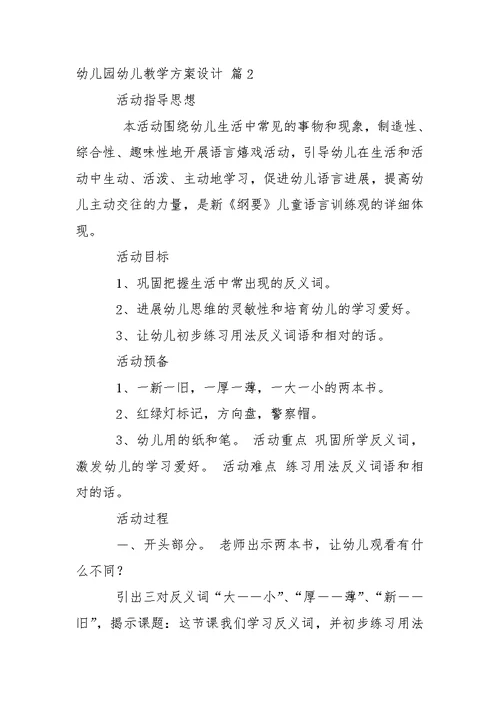 幼儿园幼儿教学方案设计 篇2

活动指导思想

本活动围绕幼儿生活中常见的事物和现象，制造性、综合性、趣味性地开展语言嬉戏活动，引导幼儿在生活和活动中生动、活泼、主动地学习，促进幼儿语言进展，提高幼儿主动交往的力量，是新《纲要》儿童语言训练观的详细体现。

活动目标

1、巩固把握生活中常出现的反义词。

2、进展幼儿思维的灵敏性和培育幼儿的学习爱好。

3、让幼儿初步练习用法反义词语和相对的话。

活动预备

1、一新一旧，一厚一薄，一大一小的两本书。

2、红绿灯标记，方向盘，警察帽。

3、幼儿用的纸和笔。 活动重点 巩固所学反义词，激发幼儿的学习爱好。 活动难点 练习用法反义词语和相对的话。

活动过程

一、开头部分。 老师出示两本书，让幼儿观看有什么不同？

引出三对反义词“大——小”、“厚——薄”、“新——旧”，揭示课题：这节课我们学习反义词，并初步练习用法